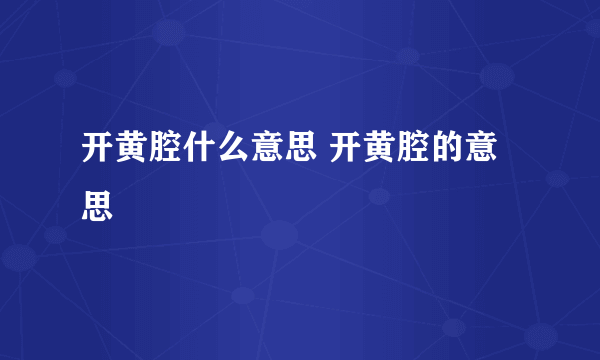 开黄腔什么意思 开黄腔的意思